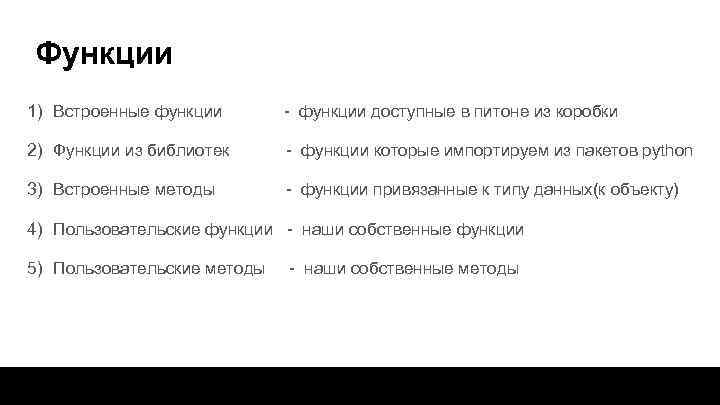 Функции

1) Встроенные функции - функции доступные в питоне из коробки

2) Функции из библиотек - функции которые импортируем из пакетов python

3) Встроенные методы - функции привязанные к типу данных(к объекту)

4) Пользовательские функции - наши собственные функции

5) Пользовательские методы - наши собственные методы